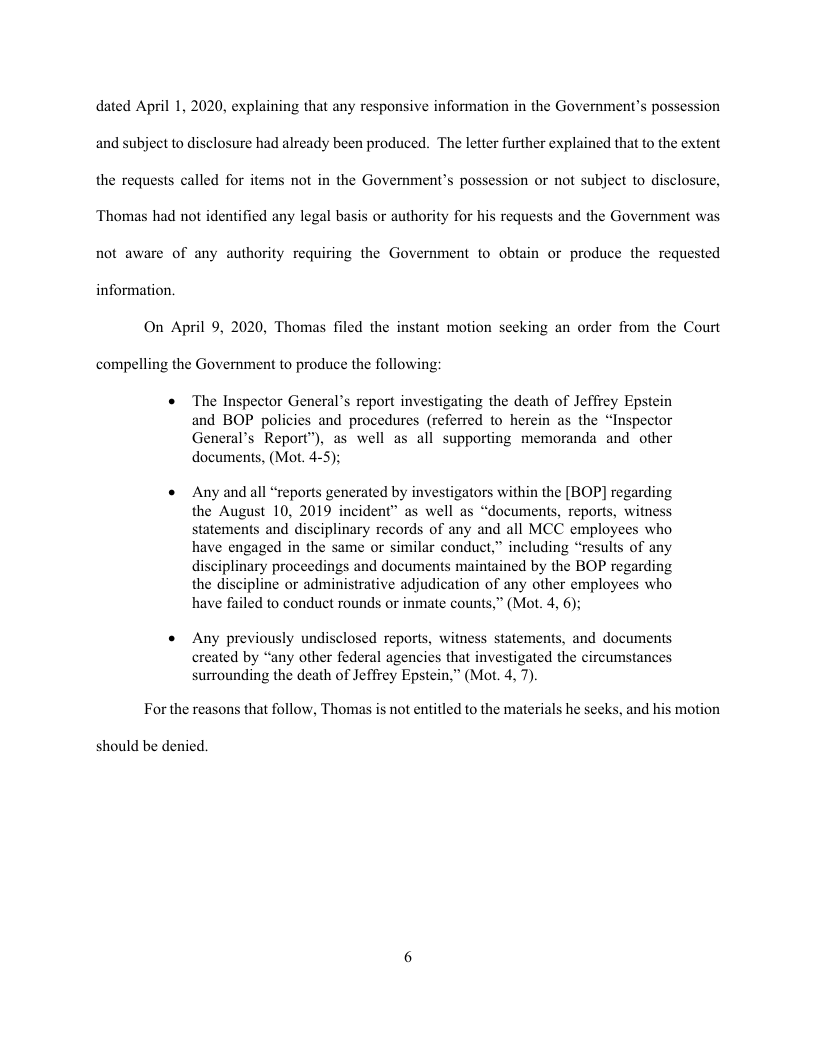 dated April 1, 2020, explaining that any responsive information in the Government's possession and subject to disclosure had already been produced. The letter further explained that to the extent the requests called for items not in the Government's possession or not subject to disclosure, Thomas had not identified any legal basis or authority for his requests and the Government was not aware of any authority requiring the Government to obtain or produce the requested information.

On April 9, 2020, Thomas filed the instant motion seeking an order from the Court compelling the Government to produce the following:

• The Inspector General's report investigating the death of Jeffrey Epstein and BOP policies and procedures (referred to herein as the "Inspector General's Report"), as well as all supporting memoranda and other documents, (Mot. 4-5);

• Any and all "reports generated by investigators within the [BOP] regarding the August 10, 2019 incident" as well as "documents, reports, witness statements and disciplinary records of any and all MCC employees who have engaged in the same or similar conduct," including "results of any disciplinary proceedings and documents maintained by the BOP regarding the discipline or administrative adjudication of any other employees who have failed to conduct rounds or inmate counts," (Mot. 4, 6);

• Any previously undisclosed reports, witness statements, and documents created by "any other federal agencies that investigated the circumstances surrounding the death of Jeffrey Epstein," (Mot. 4, 7).

For the reasons that follow, Thomas is not entitled to the materials he seeks, and his motion should be denied.

6